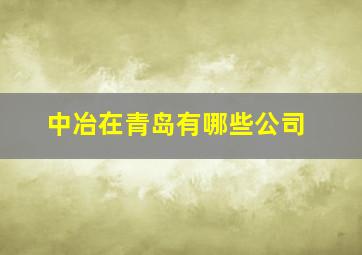 中冶在青岛有哪些公司